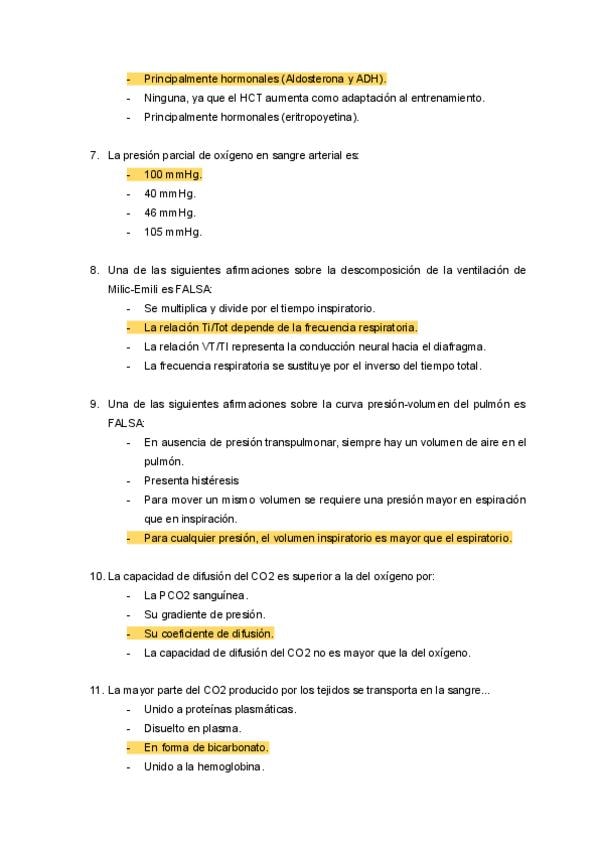 - Principalmente hormonales (Aldosterona y ADH).
- Ninguna, ya que el HCT aumenta como adaptación al entrenamiento.
- Principalmente hormonales (eritropoyetina).

7. La presión parcial de oxígeno en sangre arterial es:
- 100 mmHg.
- 40 mmHg.
- 46 mmHg.
- 105 mmHg.

8. Una de las siguientes afirmaciones sobre la descomposición de la ventilación de Milic-Emili es FALSA:
- Se multiplica y divide por el tiempo inspiratorio.
- La relación Ti/Tot depende de la frecuencia respiratoria.
- La relación VT/TI representa la conducción neural hacia el diafragma.
- La frecuencia respiratoria se sustituye por el inverso del tiempo total.

9. Una de las siguientes afirmaciones sobre la curva presión-volumen del pulmón es FALSA:
- En ausencia de presión transpulmonar, siempre hay un volumen de aire en el pulmón.
- Presenta histéresis
- Para mover un mismo volumen se requiere una presión mayor en espiración que en inspiración.
- Para cualquier presión, el volumen inspiratorio es mayor que el espiratorio.

10. La capacidad de difusión del CO2 es superior a la del oxígeno por:
- La PCO2 sanguínea.
- Su gradiente de presión.
- Su coeficiente de difusión.
- La capacidad de difusión del CO2 no es mayor que la del oxígeno.

11. La mayor parte del CO2 producido por los tejidos se transporta en la sangre...
- Unido a proteínas plasmáticas.
- Disuelto en plasma.
- En forma de bicarbonato.
- Unido a la hemoglobina.